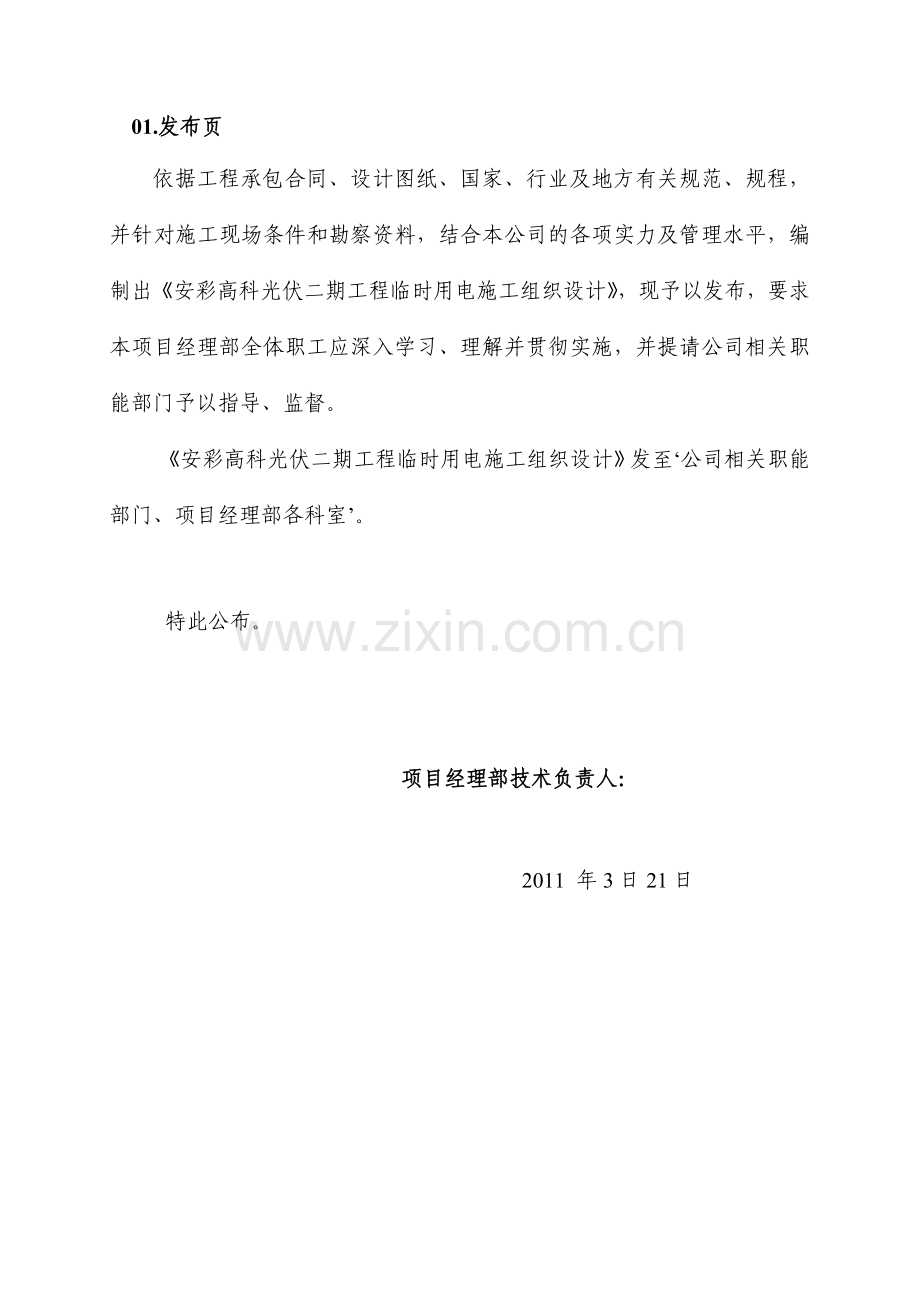 01.发布页

依据工程承包合同、设计图纸、国家、行业及地方有关规范、规程，并针对施工现场条件和勘察资料，结合本公司的各项实力及管理水平，编制出《安彩高科光伏二期工程临时用电施工组织设计》，现予以发布，要求本项目经理部全体职工应深入学习、理解并贯彻实施，并提请公司相关职能部门予以指导、监督。

《安彩高科光伏二期工程临时用电施工组织设计》发至‘公司相关职能部门、项目经理部各科室’。

特此公布。

www.zixin.com.cn

项目经理部技术负责人:

2011 年 3 日 21 日